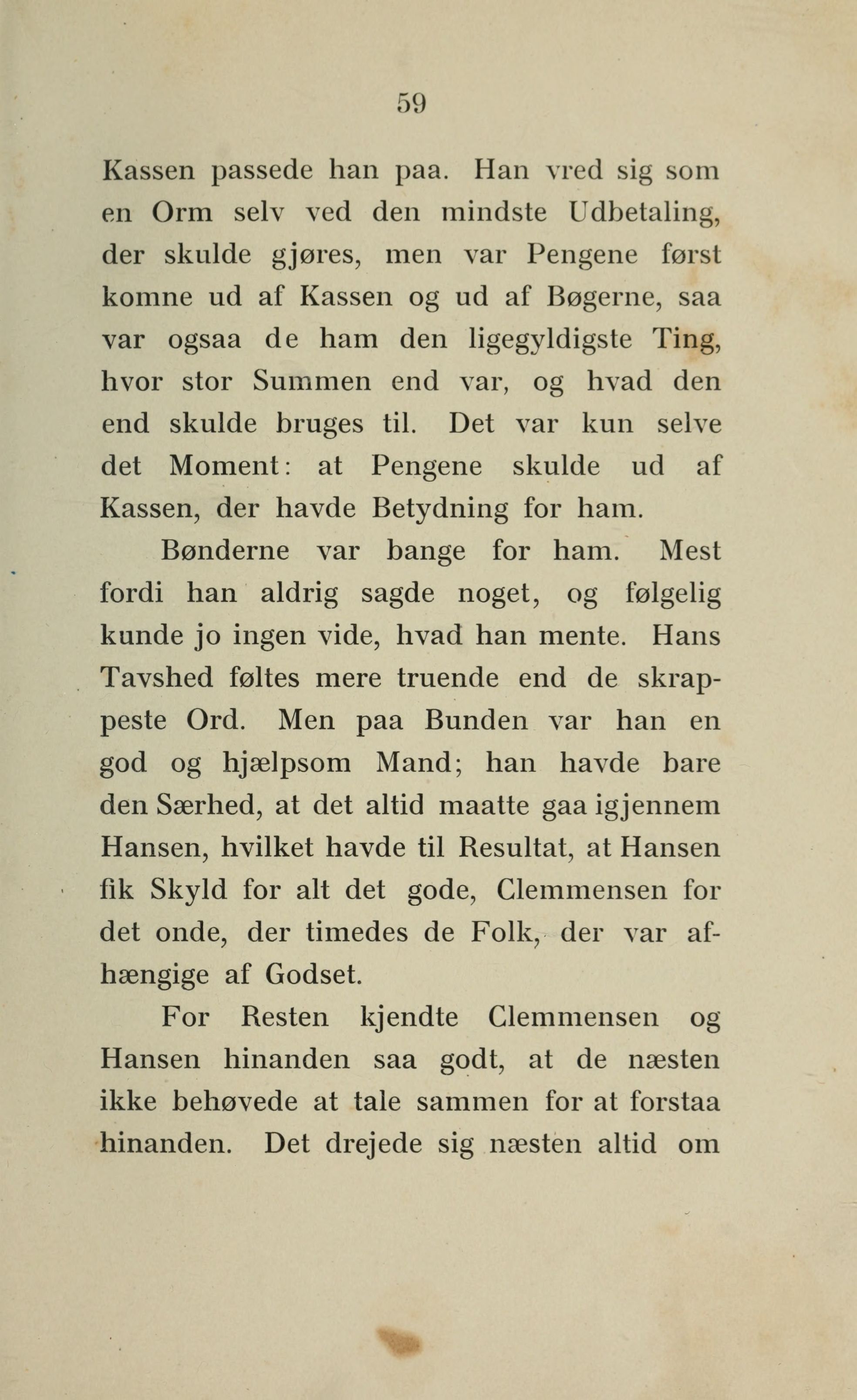 59

Kassen passede han paa. Han vred sig som en Orm selv ved den mindste Udbetaling, der skulde gjøres, men var Pengene først komne ud af Kassen og ud af Bøgerne, saa var ogsaa de ham den ligegyldigste Ting, hvor stor Summen end var, og hvad den end skulde bruges til. Det var kun selve det Moment: at Pengene skulde ud af Kassen, der havde Betydning for ham.

Bønderne var bange for ham. Mest fordi han aldrig sagde noget, og følgelig kunde jo ingen vide, hvad han mente. Hans Tavshed føltes mere truende end de skrappeste Ord. Men paa Bunden var han en god og hjælpsom Mand; han havde bare den Særhed, at det altid maatte gaa igjennem Hansen, hvilket havde til Resultat, at Hansen fik Skyld for alt det gode, Clemmensen for det onde, der timedes de Folk, der var afhængige af Godset.

For Resten kjendte Clemmensen og Hansen hinanden saa godt, at de næsten ikke behøvede at tale sammen for at forstaa hinanden. Det drejede sig næsten altid om